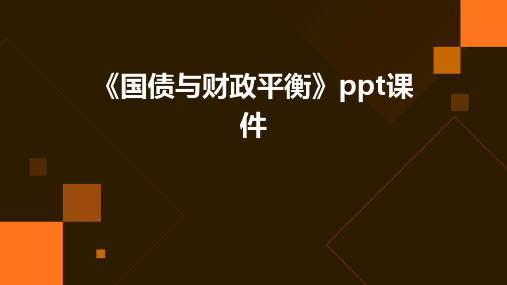 《国债与财政平衡》ppt课件